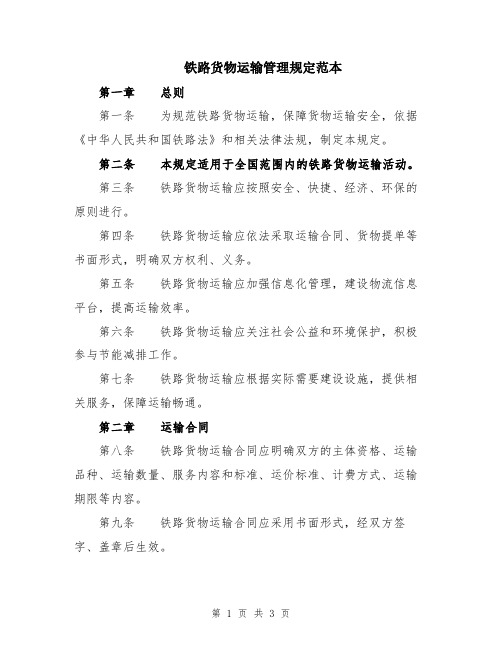 铁路货物运输管理规定范本

第一章　　总则

第一条　　为规范铁路货物运输，保障货物运输安全，依据《中华人民共和国铁路法》和相关法律法规，制定本规定。

第二条　　本规定适用于全国范围内的铁路货物运输活动。

第三条　　铁路货物运输应按照安全、快捷、经济、环保的原则进行。

第四条　　铁路货物运输应依法采取运输合同、货物提单等书面形式，明确双方权利、义务。

第五条　　铁路货物运输应加强信息化管理，建设物流信息平台，提高运输效率。

第六条　　铁路货物运输应关注社会公益和环境保护，积极参与节能减排工作。

第七条　　铁路货物运输应根据实际需要建设设施，提供相关服务，保障运输畅通。

第二章　　运输合同

第八条　　铁路货物运输合同应明确双方的主体资格、运输品种、运输数量、服务内容和标准、运价标准、计费方式、运输期限等内容。

第九条　　铁路货物运输合同应采用书面形式，经双方签字、盖章后生效。

第 1 页 共 3 页